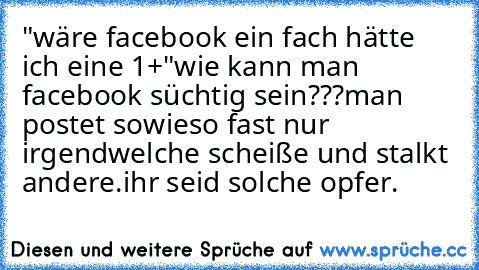 "wäre facebook ein fach hätte ich eine 1+"wie kann man facebook süchtig sein???man postet sowieso fast nur irgendwelche scheiße und stalkt andere.ihr seid solche opfer.

Diesen und weitere Sprüche auf www.sprüche.cc